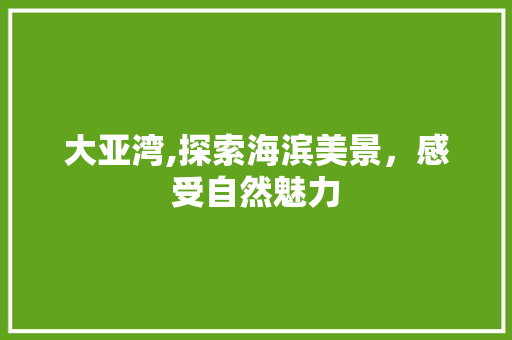 大亚湾,探索海滨美景，感受自然魅力